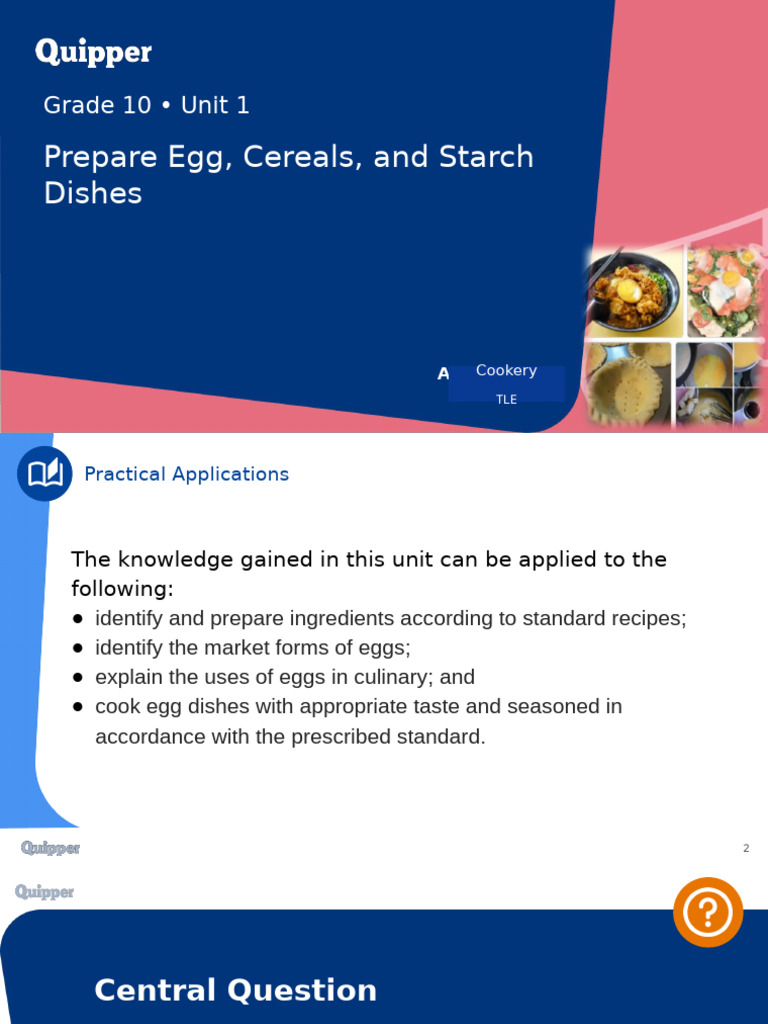 Quipper

Grade 10 • Unit 1

Prepare Egg, Cereals, and Starch Dishes

A

Cookery

TLE

Practical Applications

The knowledge gained in this unit can be applied to the following:
● identify and prepare ingredients according to standard recipes;
● identify the market forms of eggs;
● explain the uses of eggs in culinary; and
● cook egg dishes with appropriate taste and seasoned in accordance with the prescribed standard.

Quipper

2

Quipper

Central Question